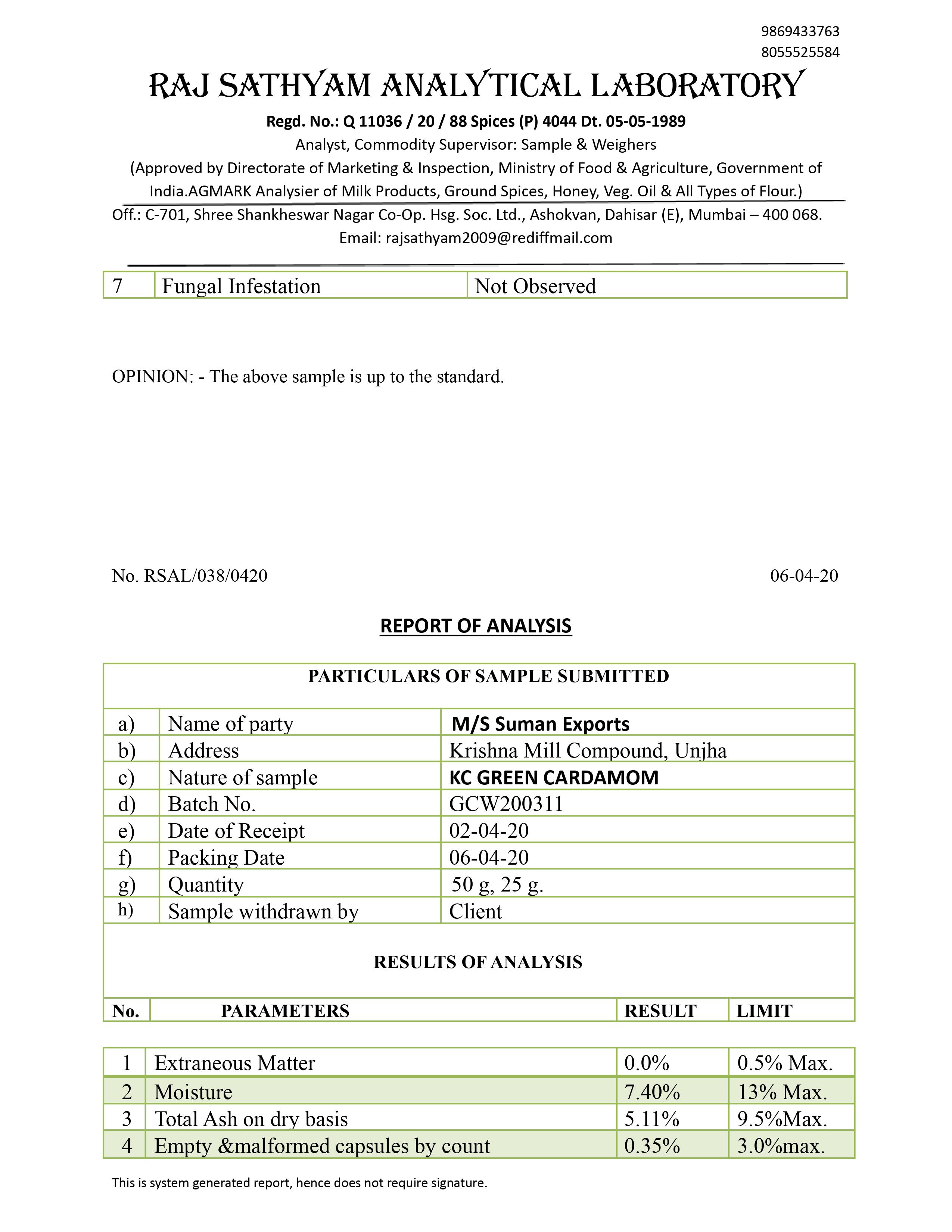 9869433763
8055525584

RAJ SATHYAM ANALYTICAL LABORATORY

Regd. No.: Q 11036 / 20 / 88 Spices (P) 4044 Dt. 05-05-1989

Analyst, Commodity Supervisor: Sample & Weighers

(Approved by Directorate of Marketing & Inspection, Ministry of Food & Agriculture, Government of India.AGMARK Analysier of Milk Products, Ground Spices, Honey, Veg. Oil & All Types of Flour.)

Off.: C-701, Shree Shankheswar Nagar Co-Op. Hsg. Soc. Ltd., Ashokvan, Dahisar (E), Mumbai – 400 068.
Email: rajsathyam2009@rediffmail.com

| 7 | Fungal Infestation | Not Observed |
|---|---|---|

OPINION: - The above sample is up to the standard.

No. RSAL/038/0420

06-04-20

REPORT OF ANALYSIS

PARTICULARS OF SAMPLE SUBMITTED

a) Name of party M/S Suman Exports
b) Address Krishna Mill Compound, Unjha
c) Nature of sample KC GREEN CARDAMOM
d) Batch No. GCW200311
e) Date of Receipt 02-04-20
f) Packing Date 06-04-20
g) Quantity 50 g, 25 g.
h) Sample withdrawn by Client

RESULTS OF ANALYSIS

| No. | PARAMETERS | RESULT | LIMIT |
|---|---|---|---|
| 1 | Extraneous Matter | 0.0% | 0.5% Max. |
| 2 | Moisture | 7.40% | 13% Max. |
| 3 | Total Ash on dry basis | 5.11% | 9.5%Max. |
| 4 | Empty &malformed capsules by count | 0.35% | 3.0%max. |

This is system generated report, hence does not require signature.